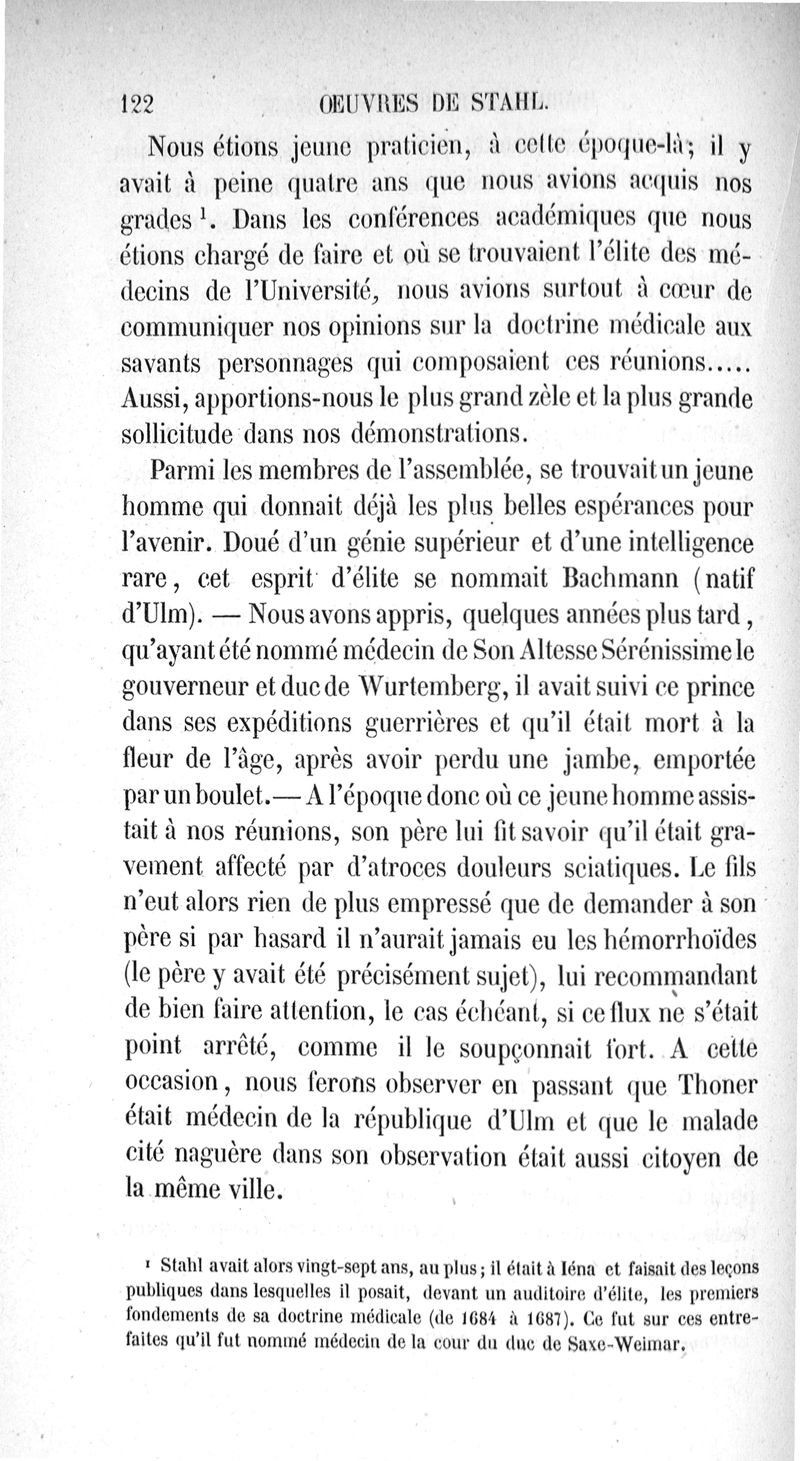 122 OEUVRES DE STAHL.

Nous étions jeune praticien, à cette époque-là; il y avait à peine quatre ans que nous avions acquis nos grades $^1$. Dans les conférences académiques que nous étions chargé de faire et où se trouvaient l'élite des médecins de l'Université, nous avions surtout à cœur de communiquer nos opinions sur la doctrine médicale aux savants personnages qui composaient ces réunions..... Aussi, apportions-nous le plus grand zèle et la plus grande sollicitude dans nos démonstrations.

Parmi les membres de l'assemblée, se trouvait un jeune homme qui donnait déjà les plus belles espérances pour l'avenir. Doué d'un génie supérieur et d'une intelligence rare, cet esprit d'élite se nommait Bachmann (natif d'Ulm). — Nous avons appris, quelques années plus tard, qu'ayant été nommé médecin de Son Altesse Sérénissime le gouverneur et duc de Wurtemberg, il avait suivi ce prince dans ses expéditions guerrières et qu'il était mort à la fleur de l'âge, après avoir perdu une jambe, emportée par un boulet.— A l'époque donc où ce jeune homme assistait à nos réunions, son père lui fit savoir qu'il était gravement affecté par d'atroces douleurs sciatiques. Le fils n'eut alors rien de plus empressé que de demander à son père si par hasard il n'aurait jamais eu les hémorrhoïdes (le père y avait été précisément sujet), lui recommandant de bien faire attention, le cas échéant, si ce flux ne s'était point arrêté, comme il le soupçonnait fort. A cette occasion, nous ferons observer en passant que Thoner était médecin de la république d'Ulm et que le malade cité naguère dans son observation était aussi citoyen de la même ville.

$^1$ Stahl avait alors vingt-sept ans, au plus; il était à Iéna et faisait des leçons publiques dans lesquelles il posait, devant un auditoire d'élite, les premiers fondements de sa doctrine médicale (de 1684 à 1687). Ce fut sur ces entrefaites qu'il fut nommé médecin de la cour du duc de Saxe-Weimar.